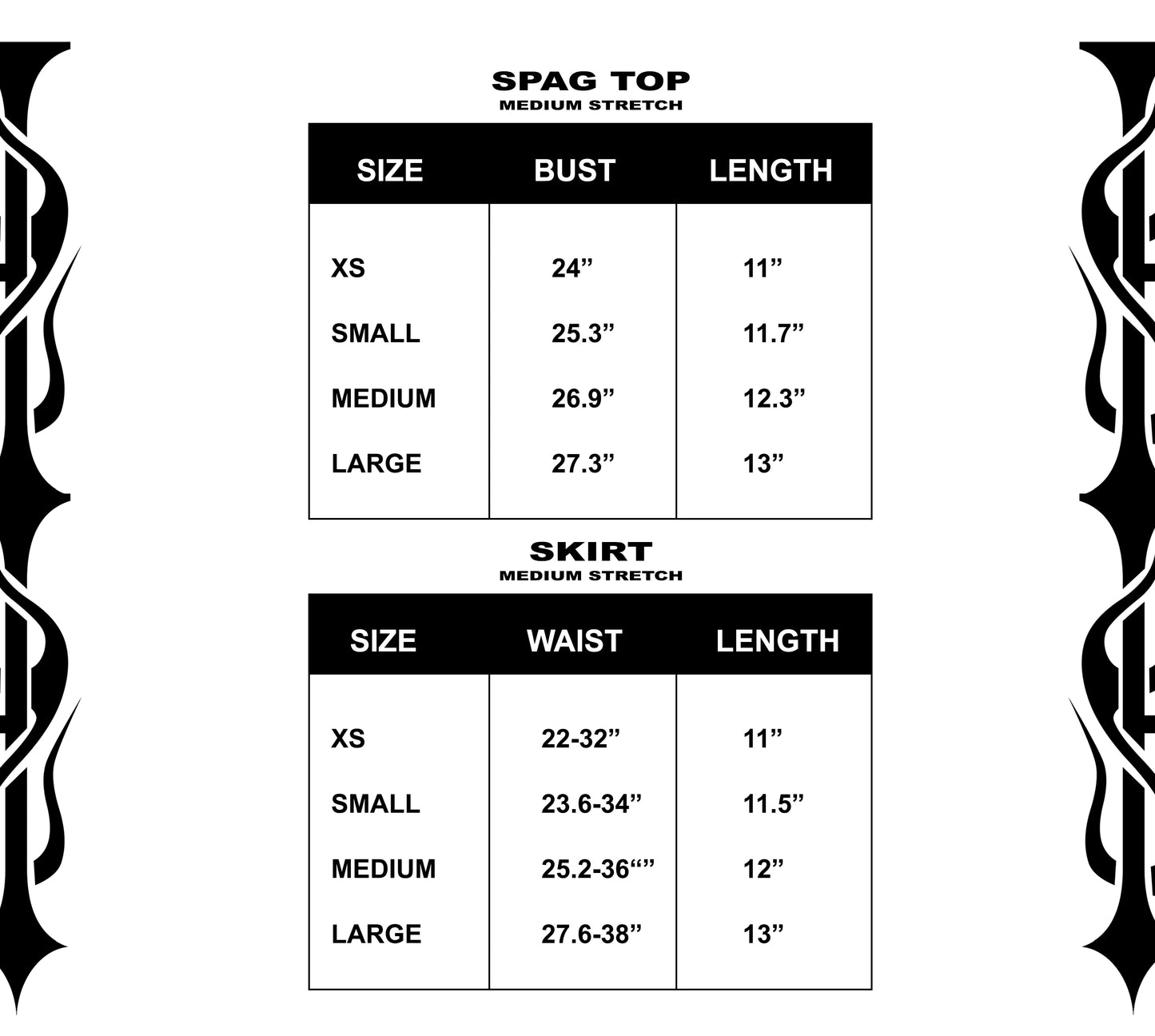 SPAG TOP
MEDIUM STRETCH

| SIZE | BUST | LENGTH |
|---|---|---|
| XS | 24” | 11” |
| SMALL | 25.3” | 11.7” |
| MEDIUM | 26.9” | 12.3” |
| LARGE | 27.3” | 13” |

SKIRT
MEDIUM STRETCH

| SIZE | WAIST | LENGTH |
|---|---|---|
| XS | 22-32” | 11” |
| SMALL | 23.6-34” | 11.5” |
| MEDIUM | 25.2-36“” | 12” |
| LARGE | 27.6-38” | 13” |